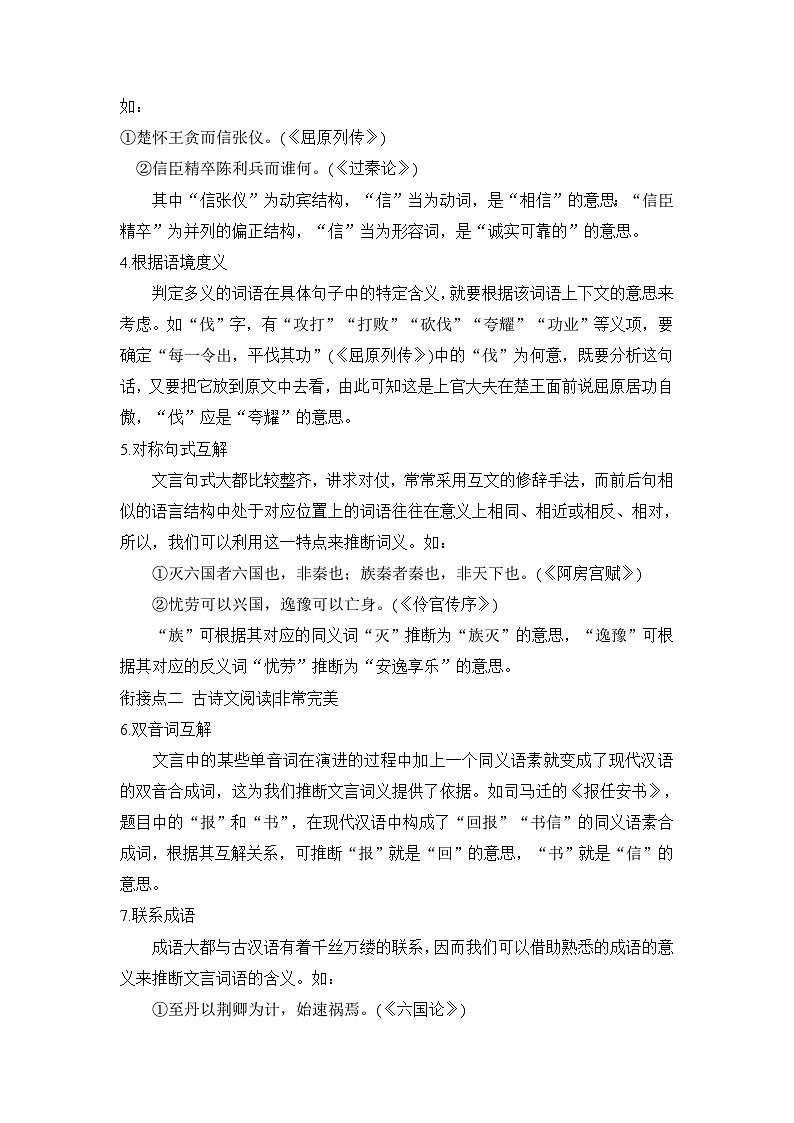 如：
①楚怀王贪而信张仪。(《屈原列传》)
②信臣精卒陈利兵而谁何。(《过秦论》)
其中“信张仪”为动宾结构，“信”当为动词，是“相信”的意思；“信臣精卒”为并列的偏正结构，“信”当为形容词，是“诚实可靠的”的意思。
4.根据语境度义
判定多义的词语在具体句子中的特定含义，就要根据该词语上下文的意思来考虑。如“伐”字，有“攻打”“打败”“砍伐”“夸耀”“功业”等义项，要确定“每一令出，平伐其功”(《屈原列传》)中的“伐”为何意，既要分析这句话，又要把它放到原文中去看，由此可知这是上官大夫在楚王面前说屈原居功自傲，“伐”应是“夸耀”的意思。
5.对称句式互解
文言句式大都比较整齐，讲求对仗，常常采用互文的修辞手法，而前后句相似的语言结构中处于对应位置上的词语往往在意义上相同、相近或相反、相对，所以，我们可以利用这一特点来推断词义。如：
①灭六国者六国也，非秦也；族秦者秦也，非天下也。(《阿房宫赋》)
②忧劳可以兴国，逸豫可以亡身。(《伶官传序》)
“族”可根据其对应的同义词“灭”推断为“族灭”的意思，“逸豫”可根据其对应的反义词“忧劳”推断为“安逸享乐”的意思。
衔接点二 古诗文阅读|非常完美
6.双音词互解
文言中的某些单音词在演进的过程中加上一个同义语素就变成了现代汉语的双音合成词，这为我们推断文言词义提供了依据。如司马迁的《报任安书》，题目中的“报”和“书”，在现代汉语中构成了“回报”“书信”的同义语素合成词，根据其互解关系，可推断“报”就是“回”的意思，“书”就是“信”的意思。
7.联系成语
成语大都与古汉语有着千丝万缕的联系，因而我们可以借助熟悉的成语的意义来推断文言词语的含义。如：
①至丹以荆卿为计，始速祸焉。(《六国论》)